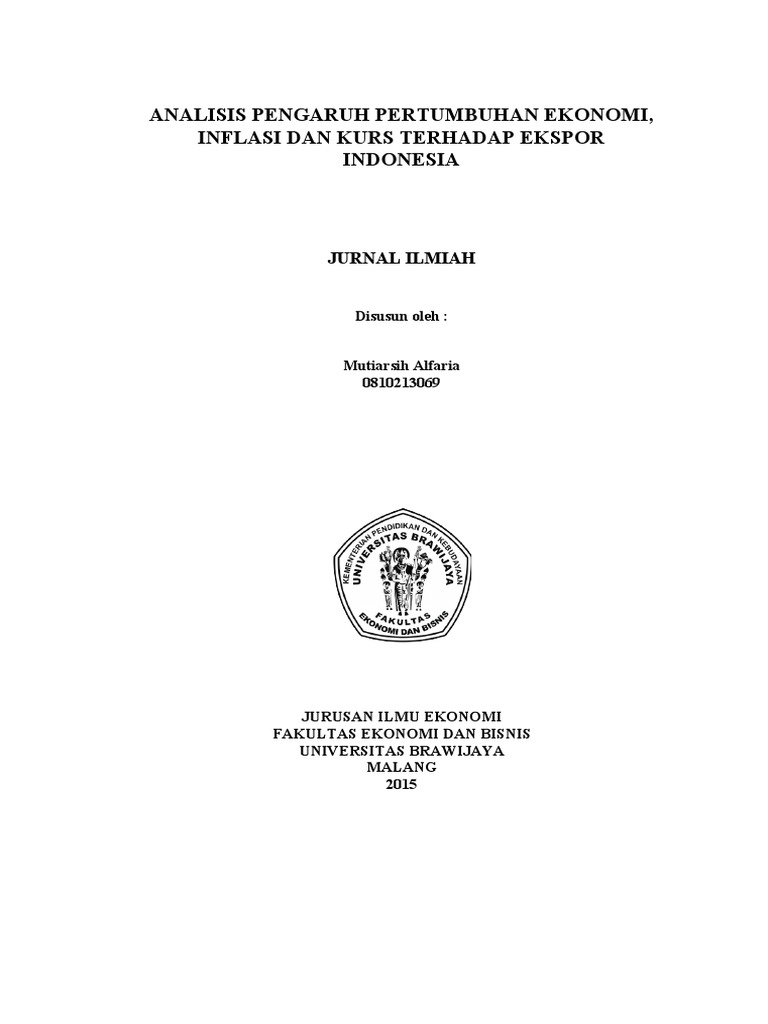 ANALISIS PENGARUH PERTUMBUHAN EKONOMI, INFLASI DAN KURS TERHADAP EKSPOR INDONESIA

JURNAL ILMIAH

Disusun oleh :

Mutiarsih Alfaria
0810213069

KEMENTERIAN PENDIDIKAN DAN KEBUDAYAAN
UNIVERSITAS BRAWIJAYA
FAKULTAS
EKONOMI DAN BISNIS

JURUSAN ILMU EKONOMI
FAKULTAS EKONOMI DAN BISNIS
UNIVERSITAS BRAWIJAYA
MALANG
2015